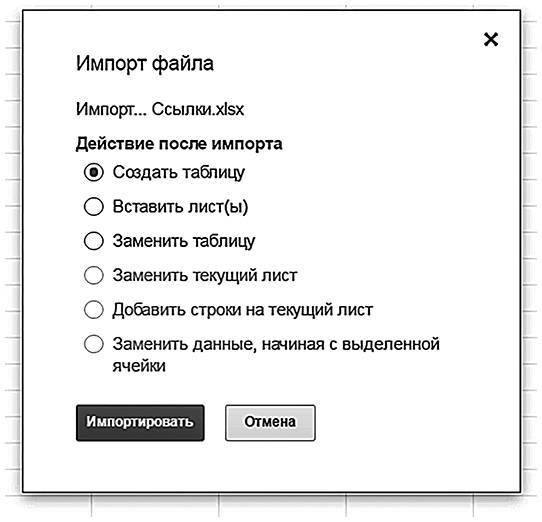 ×

Импорт файла

Импорт... Ссылки.xlsx

Действие после импорта

Создать таблицу

Вставить лист(ы)

Заменить таблицу

Заменить текущий лист

Добавить строки на текущий лист

Заменить данные, начиная с выделенной ячейки

Импортировать

Отмена